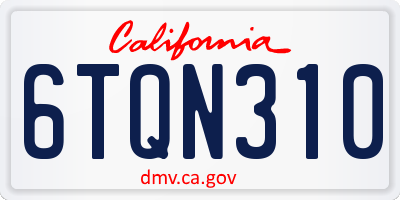 California

6TQN310

dmv.ca.gov